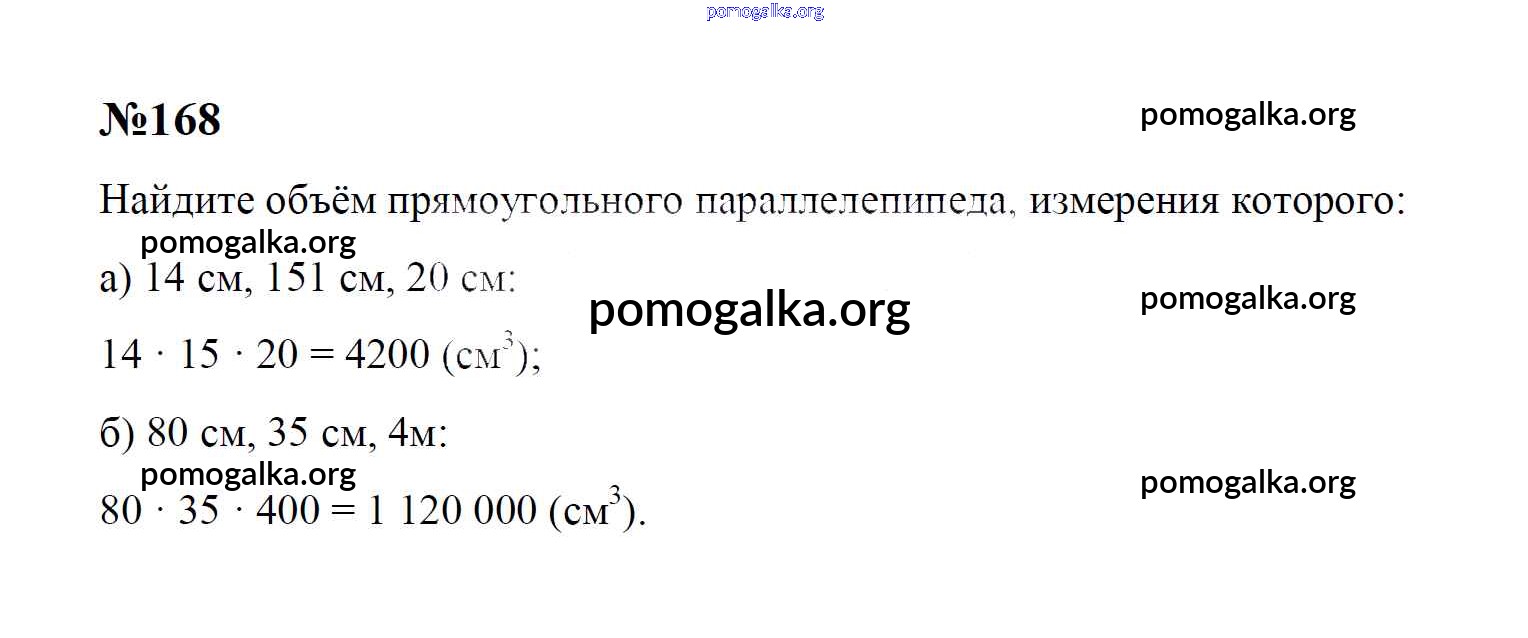 №168

Найдите объём прямоугольного параллелепипеда, измерения которого:

а) 14 см, 151 см, 20 см:

$14 \cdot 15 \cdot 20 = 4200$ (см$^3$);

б) 80 см, 35 см, 4м:

$80 \cdot 35 \cdot 400 = 1\ 120\ 000$ (см$^3$).

pomogalka.org